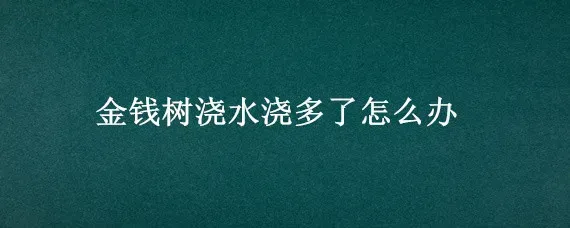 金钱树浇水浇多了怎么办